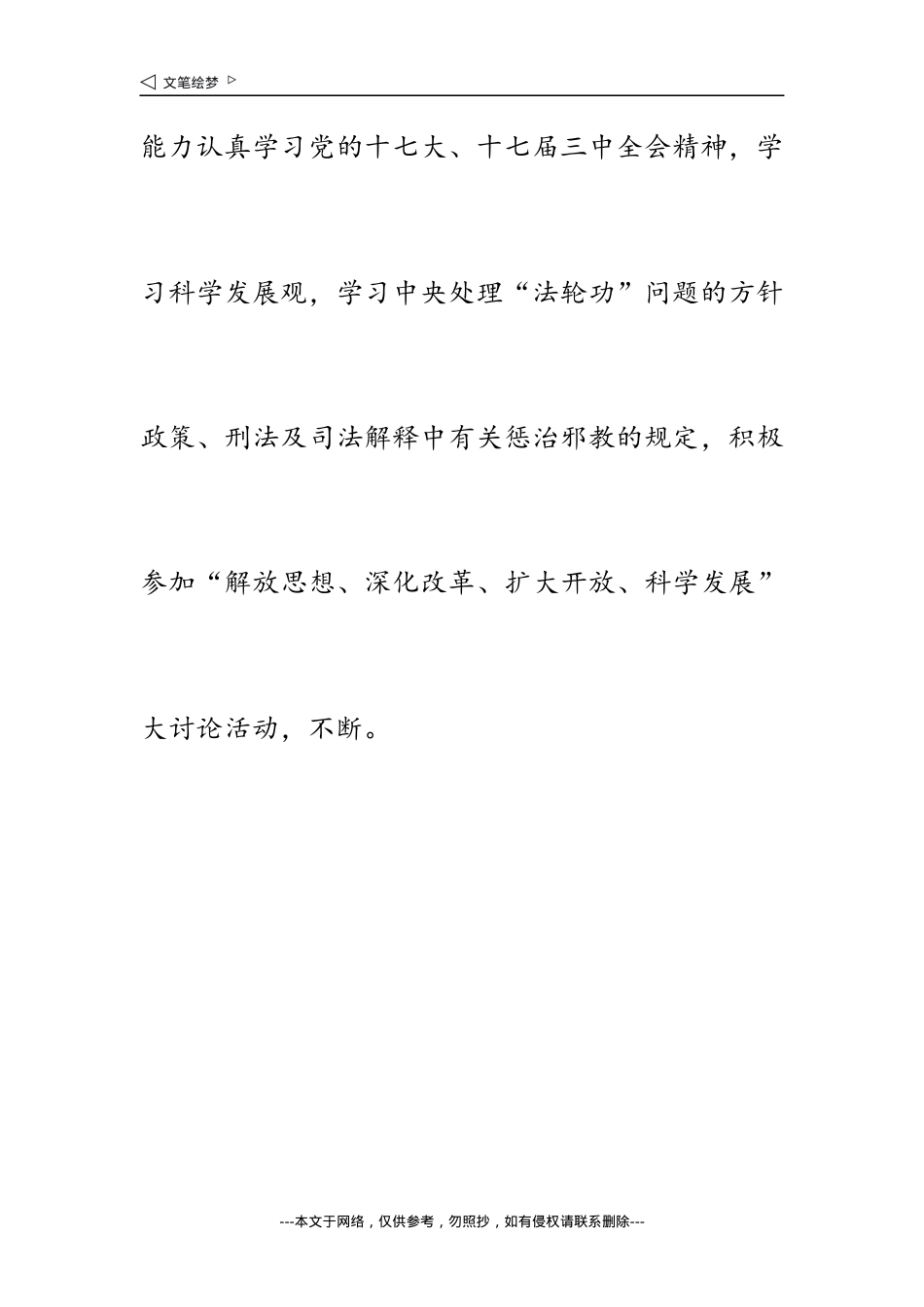 ◁ 文笔绘梦 ▷

能力认真学习党的十七大、十七届三中全会精神，学习科学发展观，学习中央处理“法轮功”问题的方针政策、刑法及司法解释中有关惩治邪教的规定，积极参加“解放思想、深化改革、扩大开放、科学发展”大讨论活动，不断。

---本文于网络，仅供参考，勿照抄，如有侵权请联系删除---